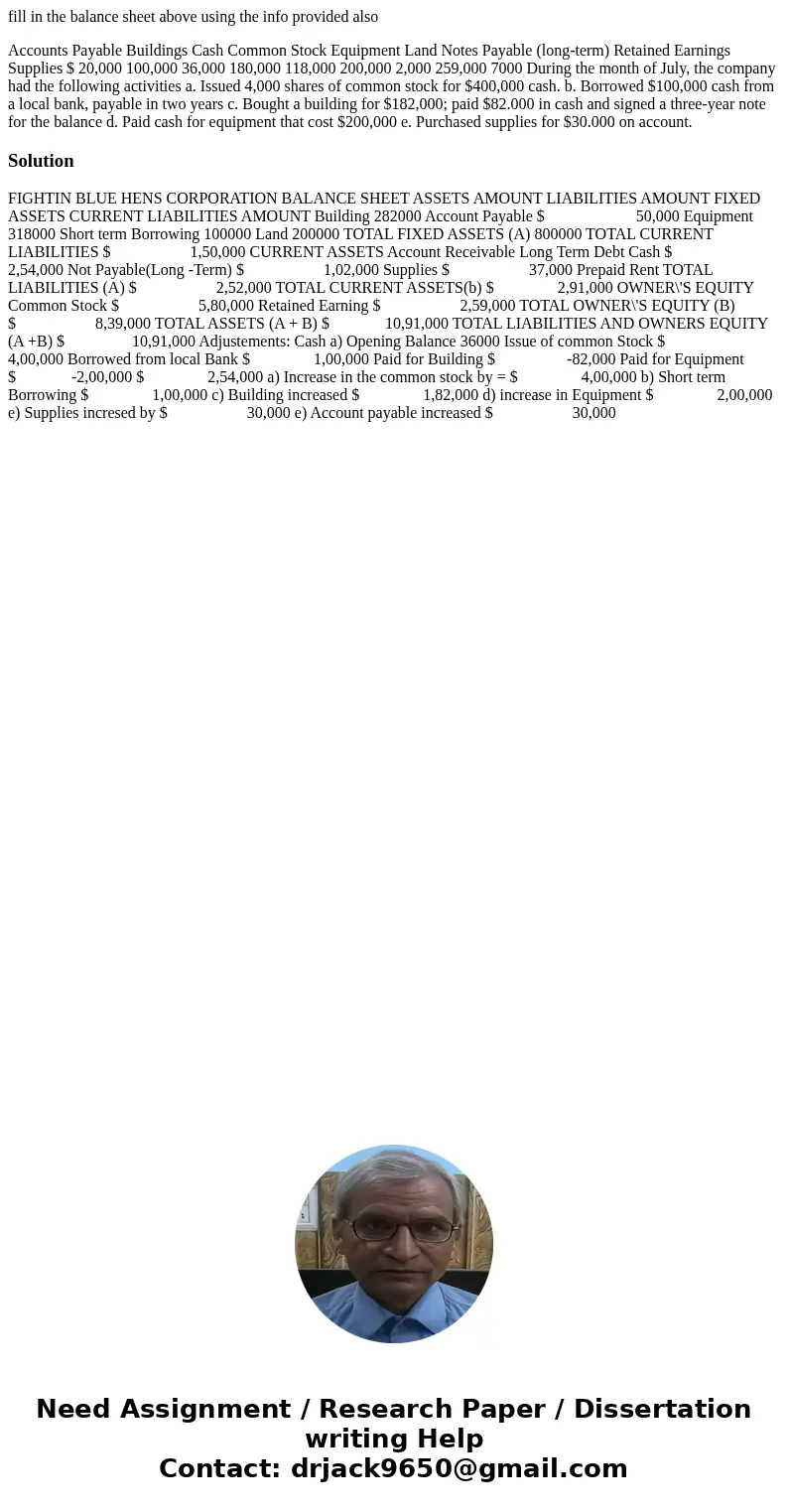 fill in the balance sheet above using the info provided also

Accounts Payable Buildings Cash Common Stock Equipment Land Notes Payable (long-term) Retained Earnings Supplies $ 20,000 100,000 36,000 180,000 118,000 200,000 2,000 259,000 7000 During the month of July, the company had the following activities a. Issued 4,000 shares of common stock for $400,000 cash. b. Borrowed $100,000 cash from a local bank, payable in two years c. Bought a building for $182,000; paid $82.000 in cash and signed a three-year note for the balance d. Paid cash for equipment that cost $200,000 e. Purchased supplies for $30.000 on account.

Solution

FIGHTIN BLUE HENS CORPORATION BALANCE SHEET ASSETS AMOUNT LIABILITIES AMOUNT FIXED ASSETS CURRENT LIABILITIES AMOUNT Building 282000 Account Payable $ 50,000 Equipment 318000 Short term Borrowing 100000 Land 200000 TOTAL FIXED ASSETS (A) 800000 TOTAL CURRENT LIABILITIES $ 1,50,000 CURRENT ASSETS Account Receivable Long Term Debt Cash $ 2,54,000 Not Payable(Long -Term) $ 1,02,000 Supplies $ 37,000 Prepaid Rent TOTAL LIABILITIES (A) $ 2,52,000 TOTAL CURRENT ASSETS(b) $ 2,91,000 OWNER\'S EQUITY Common Stock $ 5,80,000 Retained Earning $ 2,59,000 TOTAL OWNER\'S EQUITY (B) $ 8,39,000 TOTAL ASSETS (A + B) $ 10,91,000 TOTAL LIABILITIES AND OWNERS EQUITY (A +B) $ 10,91,000 Adjustements: Cash a) Opening Balance 36000 Issue of common Stock $ 4,00,000 Borrowed from local Bank $ 1,00,000 Paid for Building $ -82,000 Paid for Equipment $ -2,00,000 $ 2,54,000 a) Increase in the common stock by = $ 4,00,000 b) Short term Borrowing $ 1,00,000 c) Building increased $ 1,82,000 d) increase in Equipment $ 2,00,000 e) Supplies incresed by $ 30,000 e) Account payable increased $ 30,000

Need Assignment / Research Paper / Dissertation writing Help
Contact: drjack9650@gmail.com